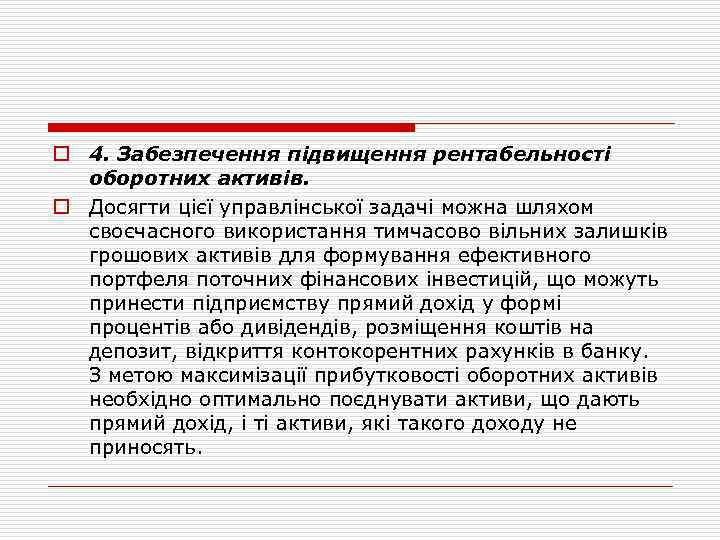 4. Забезпечення підвищення рентабельності оборотних активів.

Досягти цієї управлінської задачі можна шляхом своєчасного використання тимчасово вільних залишків грошових активів для формування ефективного портфеля поточних фінансових інвестицій, що можуть принести підприємству прямий дохід у формі процентів або дивідендів, розміщення коштів на депозит, відкриття контокорентних рахунків в банку. З метою максимізації прибутковості оборотних активів необхідно оптимально поєднувати активи, що дають прямий дохід, і ті активи, які такого доходу не приносять.